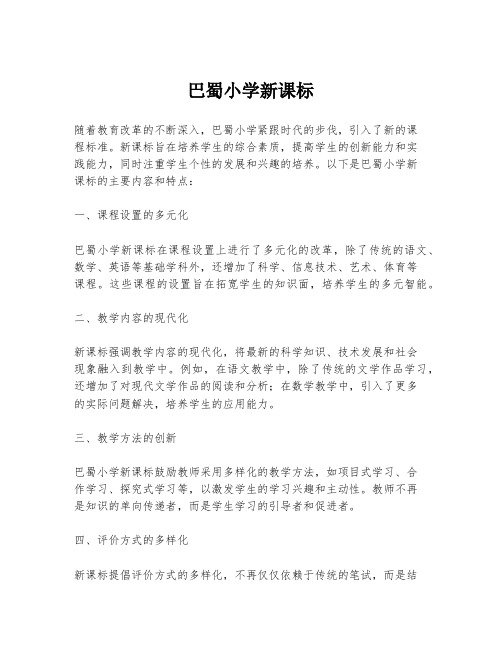 巴蜀小学新课标

随着教育改革的不断深入，巴蜀小学紧跟时代的步伐，引入了新的课程标准。新课标旨在培养学生的综合素质，提高学生的创新能力和实践能力，同时注重学生个性的发展和兴趣的培养。以下是巴蜀小学新课标的主要内容和特点：

一、课程设置的多元化

巴蜀小学新课标在课程设置上进行了多元化的改革，除了传统的语文、数学、英语等基础学科外，还增加了科学、信息技术、艺术、体育等课程。这些课程的设置旨在拓宽学生的知识面，培养学生的多元智能。

二、教学内容的现代化

新课标强调教学内容的现代化，将最新的科学知识、技术发展和社会现象融入到教学中。例如，在语文教学中，除了传统的文学作品学习，还增加了对现代文学作品的阅读和分析；在数学教学中，引入了更多的实际问题解决，培养学生的应用能力。

三、教学方法的创新

巴蜀小学新课标鼓励教师采用多样化的教学方法，如项目式学习、合作学习、探究式学习等，以激发学生的学习兴趣和主动性。教师不再是知识的单向传递者，而是学生学习的引导者和促进者。

四、评价方式的多样化

新课标提倡评价方式的多样化，不再仅仅依赖于传统的笔试，而是结